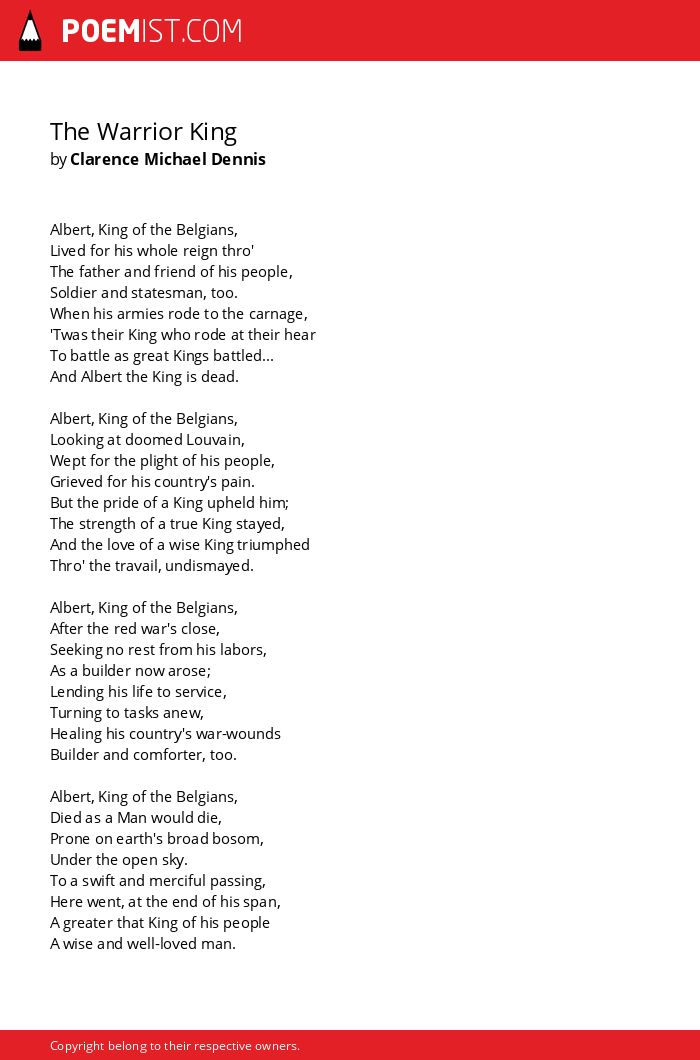 POEMIST.COM

The Warrior King
by Clarence Michael Dennis

Albert, King of the Belgians,
Lived for his whole reign thro'
The father and friend of his people,
Soldier and statesman, too.
When his armies rode to the carnage,
'Twas their King who rode at their hear
To battle as great Kings battled...
And Albert the King is dead.

Albert, King of the Belgians,
Looking at doomed Louvain,
Wept for the plight of his people,
Grieved for his country's pain.
But the pride of a King upheld him;
The strength of a true King stayed,
And the love of a wise King triumphed
Thro' the travail, undismayed.

Albert, King of the Belgians,
After the red war's close,
Seeking no rest from his labors,
As a builder now arose;
Lending his life to service,
Turning to tasks anew,
Healing his country's war-wounds
Builder and comforter, too.

Albert, King of the Belgians,
Died as a Man would die,
Prone on earth's broad bosom,
Under the open sky.
To a swift and merciful passing,
Here went, at the end of his span,
A greater that King of his people
A wise and well-loved man.

Copyright belong to their respective owners.